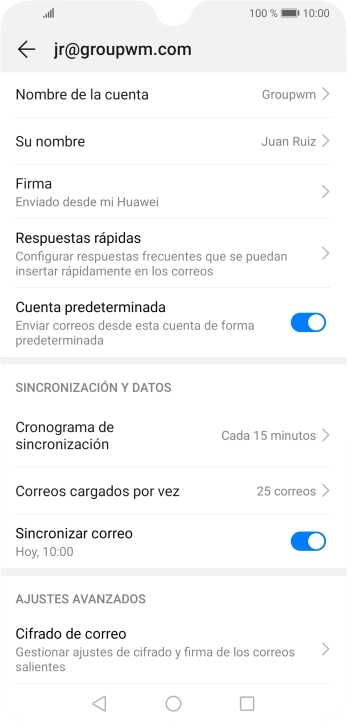 100 % 10:00

jr@groupwm.com

Nombre de la cuenta Groupwm

Su nombre Juan Ruiz

Firma
Enviado desde mi Huawei

Respuestas rápidas
Configurar respuestas frecuentes que se puedan insertar rápidamente en los correos

Cuenta predeterminada
Enviar correos desde esta cuenta de forma predeterminada

SINCRONIZACIÓN Y DATOS

Cronograma de sincronización Cada 15 minutos

Correos cargados por vez 25 correos

Sincronizar correo
Hoy, 10:00

AJUSTES AVANZADOS

Cifrado de correo
Gestionar ajustes de cifrado y firma de los correos salientes